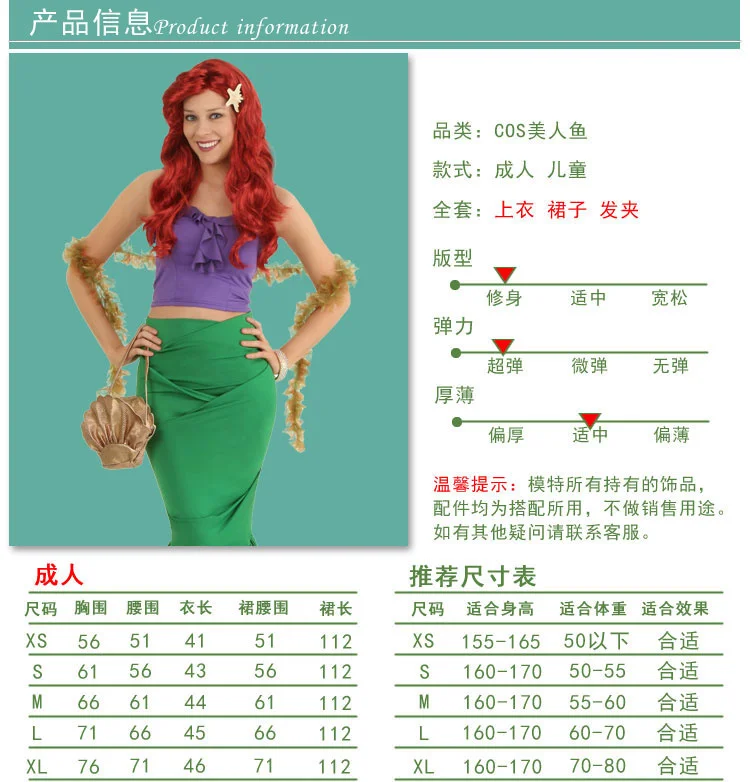 产品信息Product information

品类：COS美人鱼

款式：成人 儿童

全套：上衣 裙子 发夹

版型

修身 适中 宽松

弹力

超弹 微弹 无弹

厚薄

偏厚 适中 偏薄

温馨提示：模特所有持有的饰品，配件均为搭配所用，不做销售用途。如有其他疑问请联系客服。

成人

| 尺码 | 胸围 | 腰围 | 衣长 | 裙腰围 | 裙长 |
|---|---|---|---|---|---|
| XS | 56 | 51 | 41 | 51 | 112 |
| S | 61 | 56 | 43 | 56 | 112 |
| M | 66 | 61 | 44 | 61 | 112 |
| L | 71 | 66 | 45 | 66 | 112 |
| XL | 76 | 71 | 46 | 71 | 112 |

推荐尺寸表

| 尺码 | 适合身高 | 适合体重 | 适合效果 |
|---|---|---|---|
| XS | 155-165 | 50以下 | 合适 |
| S | 160-170 | 50-55 | 合适 |
| M | 160-170 | 55-60 | 合适 |
| L | 160-170 | 60-70 | 合适 |
| XL | 160-170 | 70-80 | 合适 |